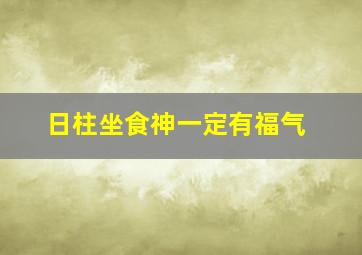 日柱坐食神一定有福气